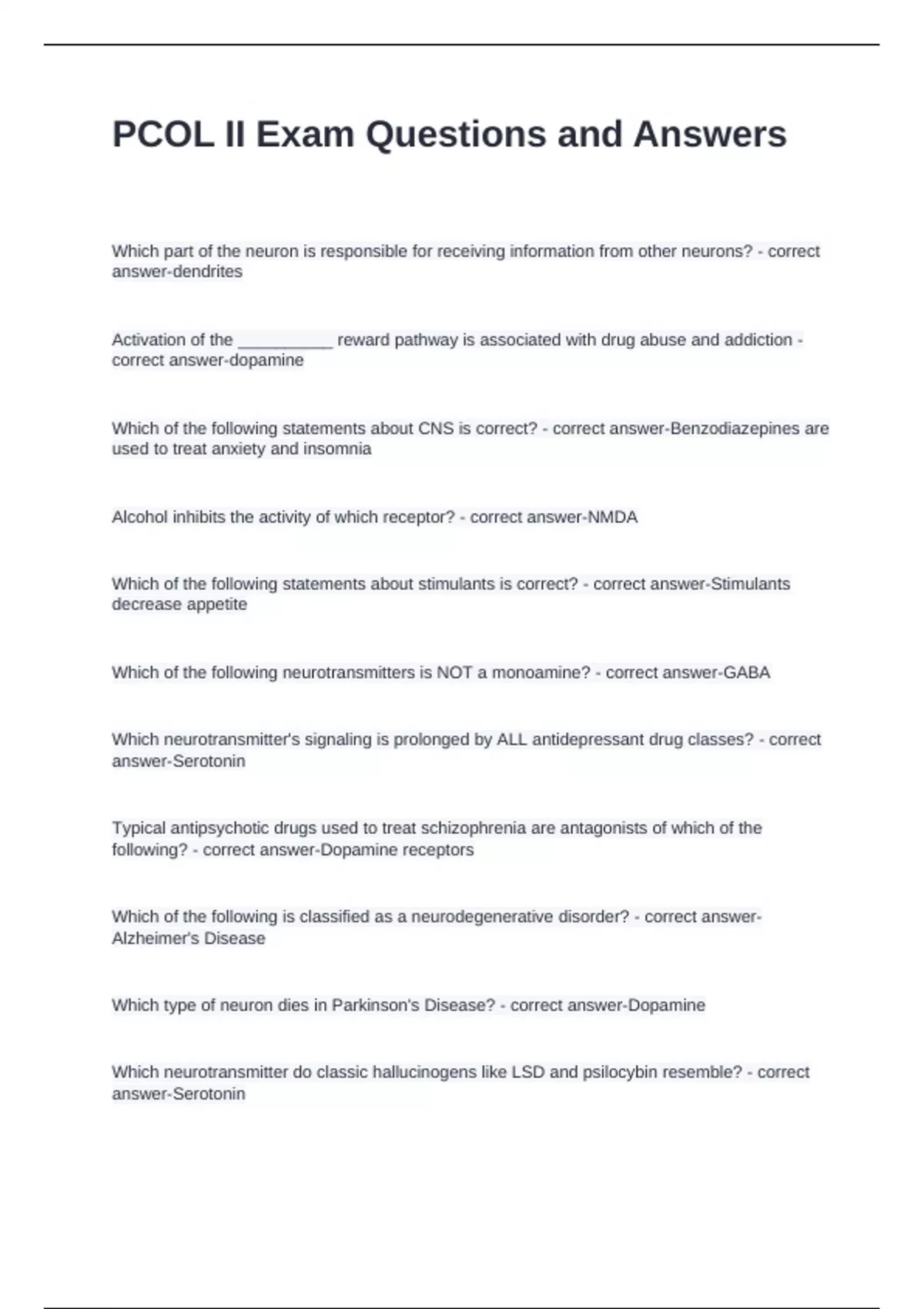 PCOL II Exam Questions and Answers

Which part of the neuron is responsible for receiving information from other neurons? - correct answer-dendrites

Activation of the __________ reward pathway is associated with drug abuse and addiction - correct answer-dopamine

Which of the following statements about CNS is correct? - correct answer-Benzodiazepines are used to treat anxiety and insomnia

Alcohol inhibits the activity of which receptor? - correct answer-NMDA

Which of the following statements about stimulants is correct? - correct answer-Stimulants decrease appetite

Which of the following neurotransmitters is NOT a monoamine? - correct answer-GABA

Which neurotransmitter's signaling is prolonged by ALL antidepressant drug classes? - correct answer-Serotonin

Typical antipsychotic drugs used to treat schizophrenia are antagonists of which of the following? - correct answer-Dopamine receptors

Which of the following is classified as a neurodegenerative disorder? - correct answer-Alzheimer's Disease

Which type of neuron dies in Parkinson's Disease? - correct answer-Dopamine

Which neurotransmitter do classic hallucinogens like LSD and psilocybin resemble? - correct answer-Serotonin